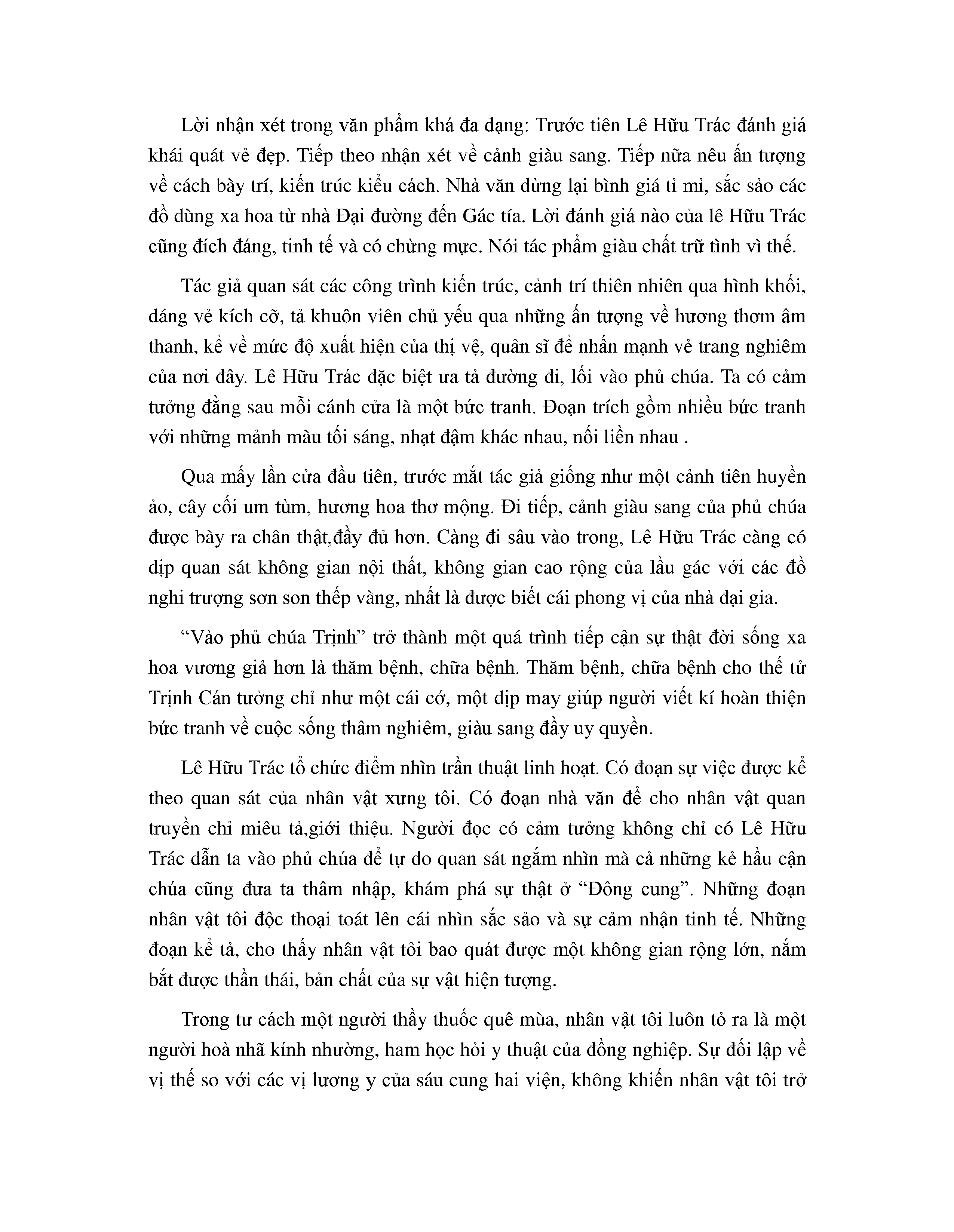 Lời nhận xét trong văn phẩm khá đa dạng: Trước tiên Lê Hữu Trác đánh giá khái quát vẻ đẹp. Tiếp theo nhận xét về cảnh giàu sang. Tiếp nữa nêu ấn tượng về cách bày trí, kiến trúc kiểu cách. Nhà văn dừng lại bình giá tỉ mỉ, sắc sảo các đồ dùng xa hoa từ nhà Đại đường đến Gác tía. Lời đánh giá nào của lê Hữu Trác cũng đích đáng, tinh tế và có chừng mực. Nói tác phẩm giàu chất trữ tình vì thế.

Tác giả quan sát các công trình kiến trúc, cảnh trí thiên nhiên qua hình khối, dáng vẻ kích cỡ, tả khuôn viên chủ yếu qua những ấn tượng về hương thơm âm thanh, kể về mức độ xuất hiện của thị vệ, quân sĩ để nhấn mạnh vẻ trang nghiêm của nơi đây. Lê Hữu Trác đặc biệt ưa tả đường đi, lối vào phủ chúa. Ta có cảm tưởng đằng sau mỗi cánh cửa là một bức tranh. Đoạn trích gồm nhiều bức tranh với những mảnh màu tối sáng, nhạt đậm khác nhau, nối liền nhau .

Qua mấy lần cửa đầu tiên, trước mắt tác giả giống như một cảnh tiên huyền ảo, cây cối um tùm, hương hoa thơ mộng. Đi tiếp, cảnh giàu sang của phủ chúa được bày ra chân thật,đầy đủ hơn. Càng đi sâu vào trong, Lê Hữu Trác càng có dịp quan sát không gian nội thất, không gian cao rộng của lầu gác với các đồ nghi trượng sơn son thếp vàng, nhất là được biết cái phong vị của nhà đại gia.

“Vào phủ chúa Trịnh” trở thành một quá trình tiếp cận sự thật đời sống xa hoa vương giả hơn là thăm bệnh, chữa bệnh. Thăm bệnh, chữa bệnh cho thế tử Trịnh Cán tưởng chỉ như một cái cớ, một dịp may giúp người viết kí hoàn thiện bức tranh về cuộc sống thâm nghiêm, giàu sang đầy uy quyền.

Lê Hữu Trác tổ chức điểm nhìn trần thuật linh hoạt. Có đoạn sự việc được kể theo quan sát của nhân vật xưng tôi. Có đoạn nhà văn để cho nhân vật quan truyền chỉ miêu tả,giới thiệu. Người đọc có cảm tưởng không chỉ có Lê Hữu Trác dẫn ta vào phủ chúa để tự do quan sát ngắm nhìn mà cả những kẻ hầu cận chúa cũng đưa ta thâm nhập, khám phá sự thật ở “Đông cung”. Những đoạn nhân vật tôi độc thoại toát lên cái nhìn sắc sảo và sự cảm nhận tinh tế. Những đoạn kể tả, cho thấy nhân vật tôi bao quát được một không gian rộng lớn, nắm bắt được thần thái, bản chất của sự vật hiện tượng.

Trong tư cách một người thầy thuốc quê mùa, nhân vật tôi luôn tỏ ra là một người hoà nhã kính nhường, ham học hỏi y thuật của đồng nghiệp. Sự đối lập về vị thế so với các vị lương y của sáu cung hai viện, không khiến nhân vật tôi trở